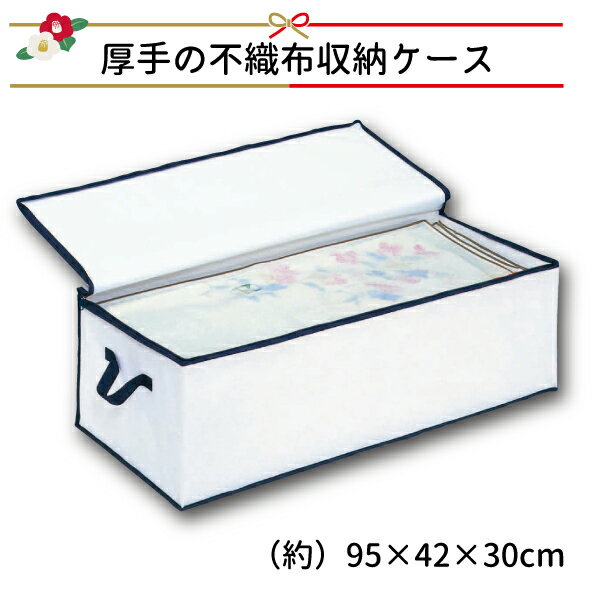 厚手の不織布収納ケース

（約）95×42×30cm